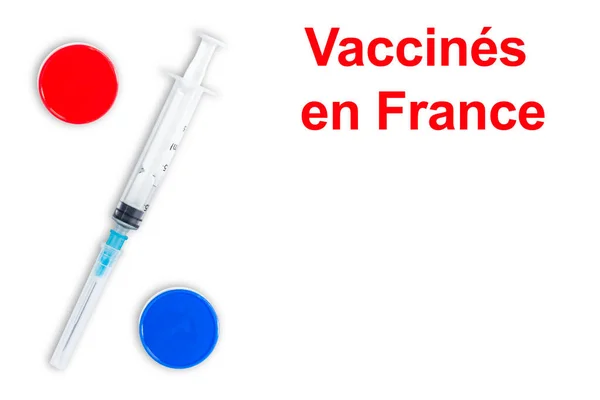 Vaccinés en France